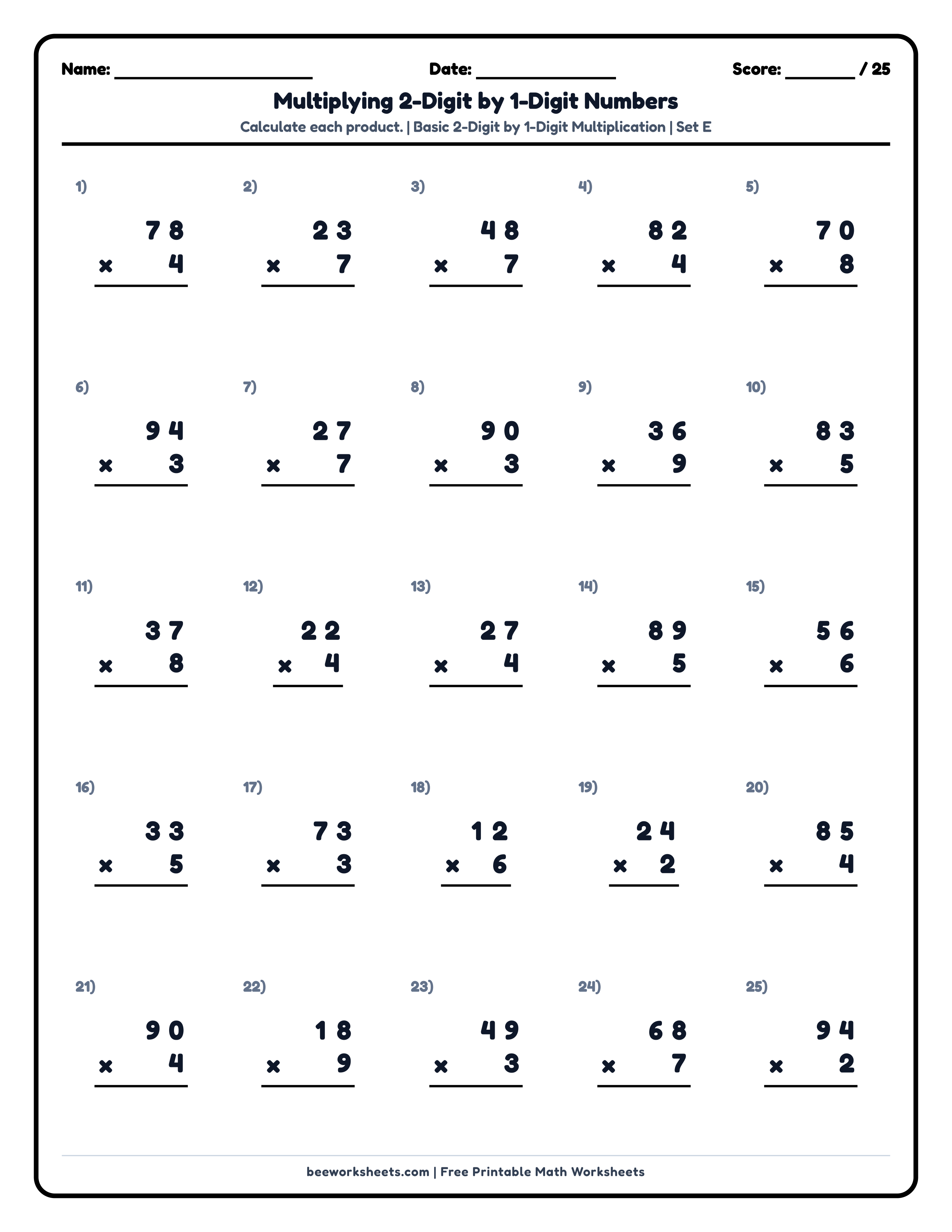 Name: ____ Date: ____ Score: ____ / 25

Multiplying 2-Digit by 1-Digit Numbers

Calculate each product. | Basic 2-Digit by 1-Digit Multiplication | Set E

1)
78
× 4

2)
23
× 7

3)
48
× 7

4)
82
× 4

5)
70
× 8

6)
94
× 3

7)
27
× 7

8)
90
× 3

9)
36
× 9

10)
83
× 5

11)
37
× 8

12)
22
× 4

13)
27
× 4

14)
89
× 5

15)
56
× 6

16)
33
× 5

17)
73
× 3

18)
12
× 6

19)
24
× 2

20)
85
× 4

21)
90
× 4

22)
18
× 9

23)
49
× 3

24)
68
× 7

25)
94
× 2

beeworksheets.com | Free Printable Math Worksheets